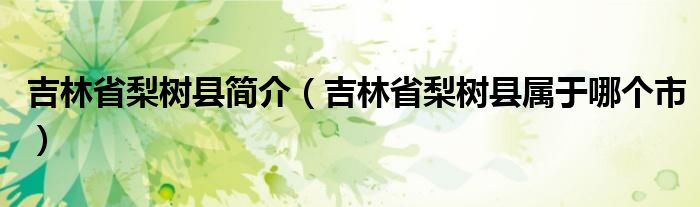 吉林省梨树县简介（吉林省梨树县属于哪个市）